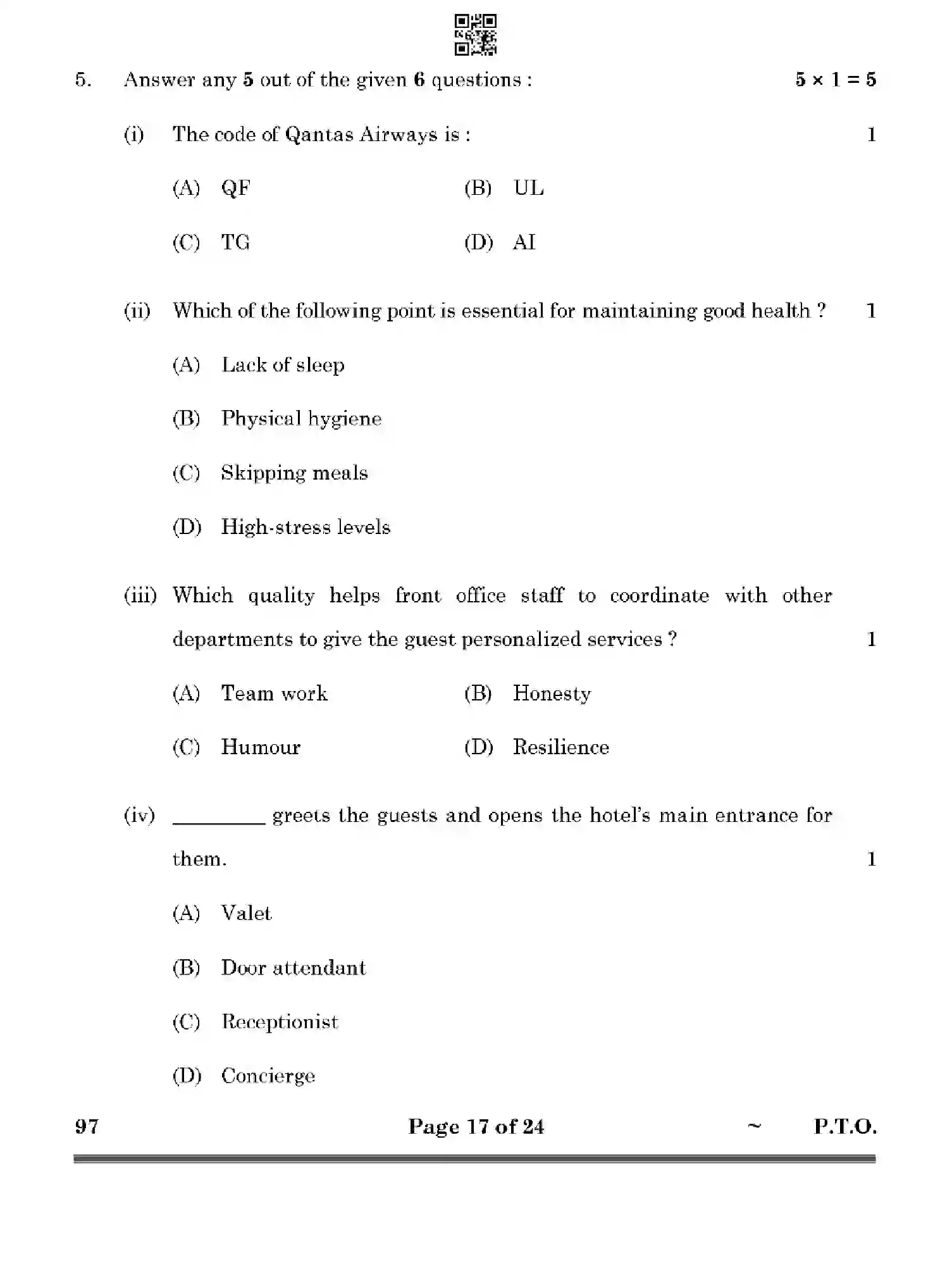 5. Answer any 5 out of the given 6 questions : $5 \times 1 = 5$

(i) The code of Qantas Airways is : 1

(A) QF (B) UL

(C) TG (D) AI

(ii) Which of the following point is essential for maintaining good health ? 1

(A) Lack of sleep

(B) Physical hygiene

(C) Skipping meals

(D) High-stress levels

(iii) Which quality helps front office staff to coordinate with other departments to give the guest personalized services ? 1

(A) Team work (B) Honesty

(C) Humour (D) Resilience

(iv) ____ greets the guests and opens the hotel's main entrance for them. 1

(A) Valet

(B) Door attendant

(C) Receptionist

(D) Concierge

97 Page 17 of 24 ~ P.T.O.